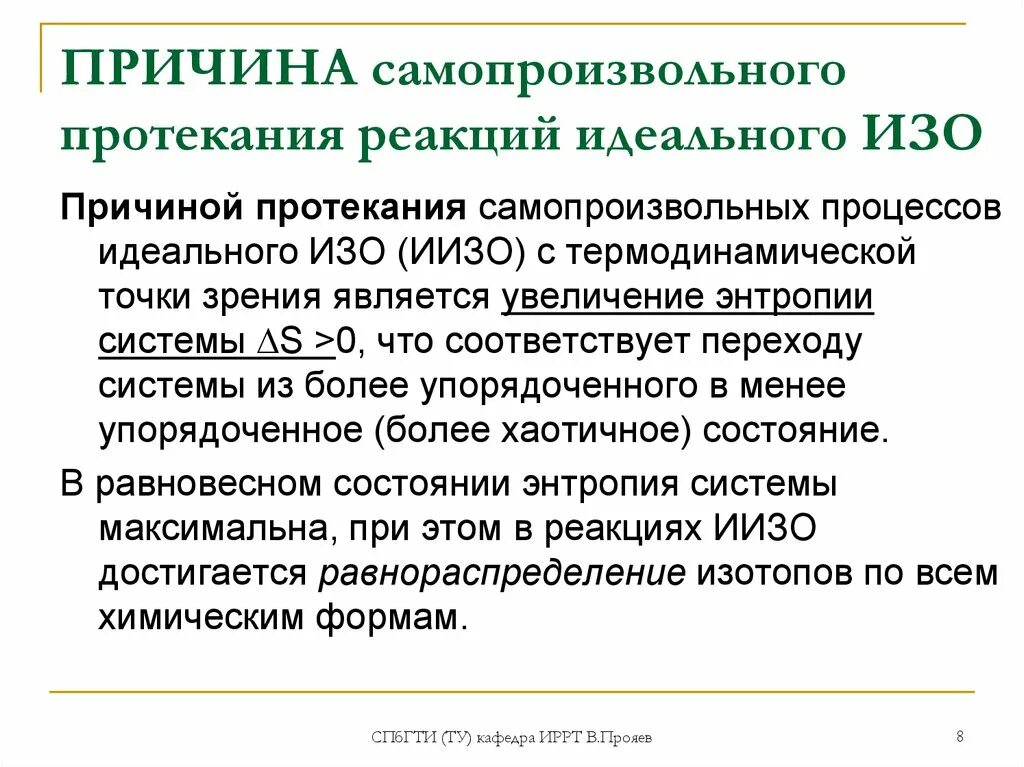 ПРИЧИНА самопроизвольного протекания реакций идеального ИЗО

Причиной протекания самопроизвольных процессов идеального ИЗО (ИИЗО) с термодинамической точки зрения является увеличение энтропии системы $\Delta S > 0$, что соответствует переходу системы из более упорядоченного в менее упорядоченное (более хаотичное) состояние.

В равновесном состоянии энтропия системы максимальна, при этом в реакциях ИИЗО достигается равнораспределение изотопов по всем химическим формам.

СПбГТИ (ТУ) кафедра ИРРТ В.Прояев

8